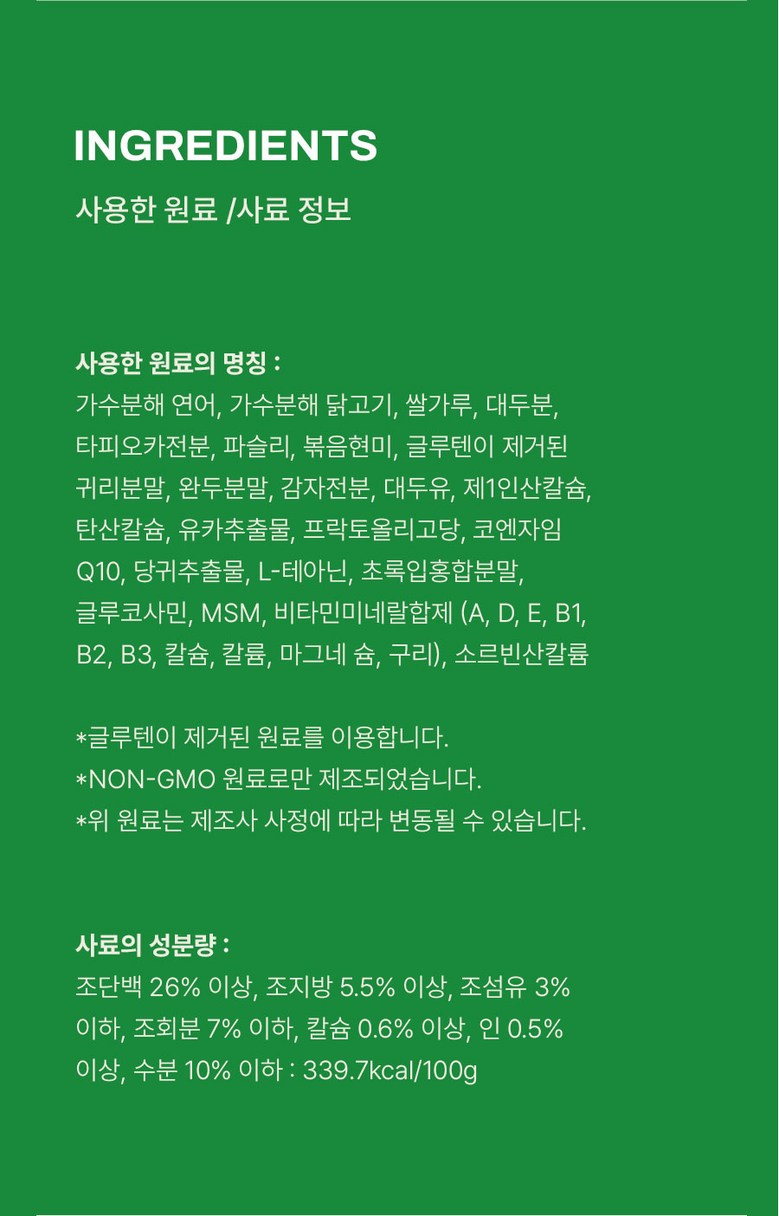 INGREDIENTS

사용한 원료 /사료 정보

사용한 원료의 명칭 :
가수분해 연어, 가수분해 닭고기, 쌀가루, 대두분, 타피오카전분, 파슬리, 볶음현미, 글루텐이 제거된 귀리분말, 완두분말, 감자전분, 대두유, 제1인산칼슘, 탄산칼슘, 유카추출물, 프락토올리고당, 코엔자임 Q10, 당귀추출물, L-테아닌, 초록입홍합분말, 글루코사민, MSM, 비타민미네랄합제 (A, D, E, B1, B2, B3, 칼슘, 칼륨, 마그네 슘, 구리), 소르빈산칼륨

*글루텐이 제거된 원료를 이용합니다.
*NON-GMO 원료로만 제조되었습니다.
*위 원료는 제조사 사정에 따라 변동될 수 있습니다.

사료의 성분량 :
조단백 26% 이상, 조지방 5.5% 이상, 조섬유 3% 이하, 조회분 7% 이하, 칼슘 0.6% 이상, 인 0.5% 이상, 수분 10% 이하 : 339.7kcal/100g